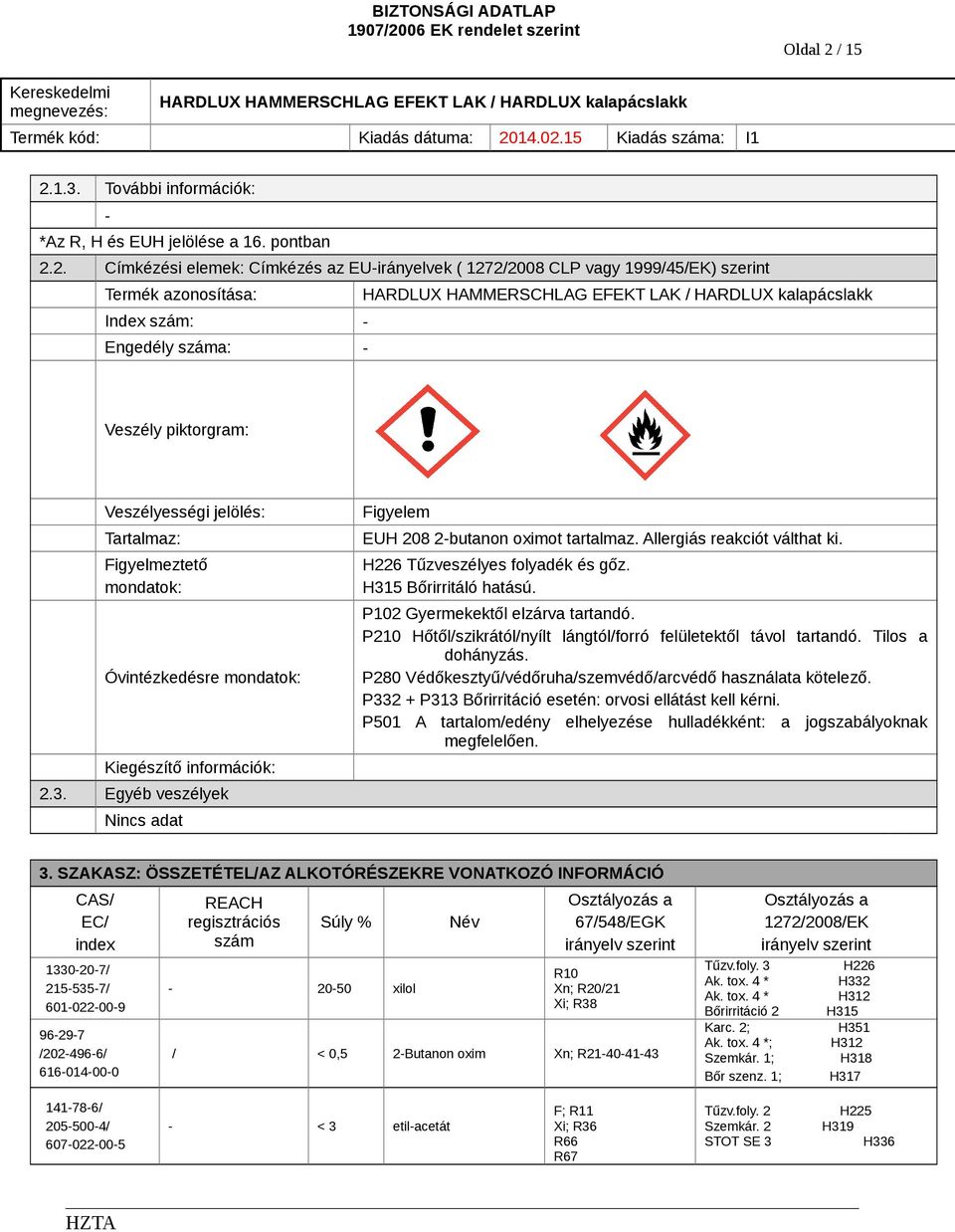 BIZTONSÁGI ADATLAP
1907/2006 EK rendelet szerint

Oldal 2 / 15

| Kereskedelmi megnevezés: | HARDLUX HAMMERSCHLAG EFEKT LAK / HARDLUX kalapácslakk | | | |
|---|---|---|---|---|
| Termék kód: | Kiadás dátuma: | 2014.02.15 | Kiadás száma: | I1 |

2.1.3. További információk:
-
*Az R, H és EUH jelölése a 16. pontban
2.2. Címkézési elemek: Címkézés az EU-irányelvek ( 1272/2008 CLP vagy 1999/45/EK) szerint

| Termék azonosítása: | HARDLUX HAMMERSCHLAG EFEKT LAK / HARDLUX kalapácslakk |
|---|---|
| Index szám: | - |
| Engedély száma: | - |
| Veszély piktorgram: | |
| Veszélyességi jelölés: | Figyelem |
| Tartalmaz: | EUH 208 2-butanon oximot tartalmaz. Allergiás reakciót válthat ki. |
| Figyelmeztető mondatok: | H226 Tűzveszélyes folyadék és gőz. H315 Bőrirritáló hatású. |
| Óvintézkedésre mondatok: | P102 Gyermekektől elzárva tartandó. P210 Hőtől/szikrától/nyílt lángtól/forró felületektől távol tartandó. Tilos a dohányzás. P280 Védőkesztyű/védőruha/szemvédő/arcvédő használata kötelező. P332 + P313 Bőrirritáció esetén: orvosi ellátást kell kérni. P501 A tartalom/edény elhelyezése hulladékként: a jogszabályoknak megfelelően. |
| Kiegészítő információk: | |

2.3. Egyéb veszélyek
Nincs adat

3. SZAKASZ: ÖSSZETÉTEL/AZ ALKOTÓRÉSZEKRE VONATKOZÓ INFORMÁCIÓ

| CAS/ EC/ index | REACH regisztrációs szám | Súly % | Név | Osztályozás a 67/548/EGK irányelv szerint | Osztályozás a 1272/2008/EK irányelv szerint |
|---|---|---|---|---|---|
| 1330-20-7/ 215-535-7/ 601-022-00-9 | - | 20-50 | xilol | R10 Xn; R20/21 Xi; R38 | Tűzv.foly. 3 H226 Ak. tox. 4 * H332 Ak. tox. 4 * H312 Bőrirritáció 2 H315 |
| 96-29-7 /202-496-6/ 616-014-00-0 | / | < 0,5 | 2-Butanon oxim | Xn; R21-40-41-43 | Karc. 2; H351 Ak. tox. 4 *; H312 Szemkár. 1; H318 Bőr szenz. 1; H317 |
| 141-78-6/ 205-500-4/ 607-022-00-5 | - | < 3 | etil-acetát | F; R11 Xi; R36 R66 R67 | Tűzv.foly. 2 H225 Szemkár. 2 H319 STOT SE 3 H336 |

HZTA